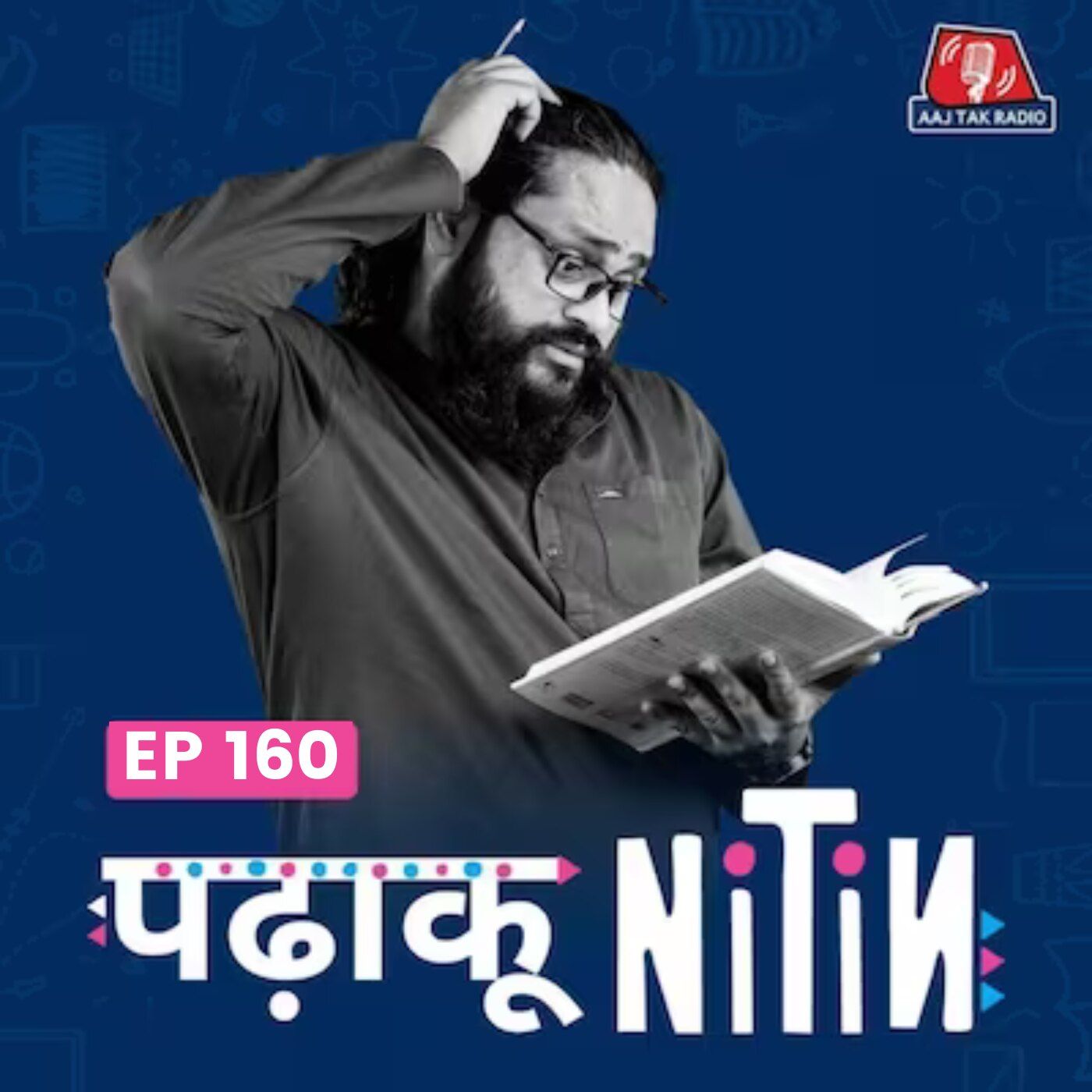 AAJ TAK RADIO

EP 160

पढ़ाकू NiTiN